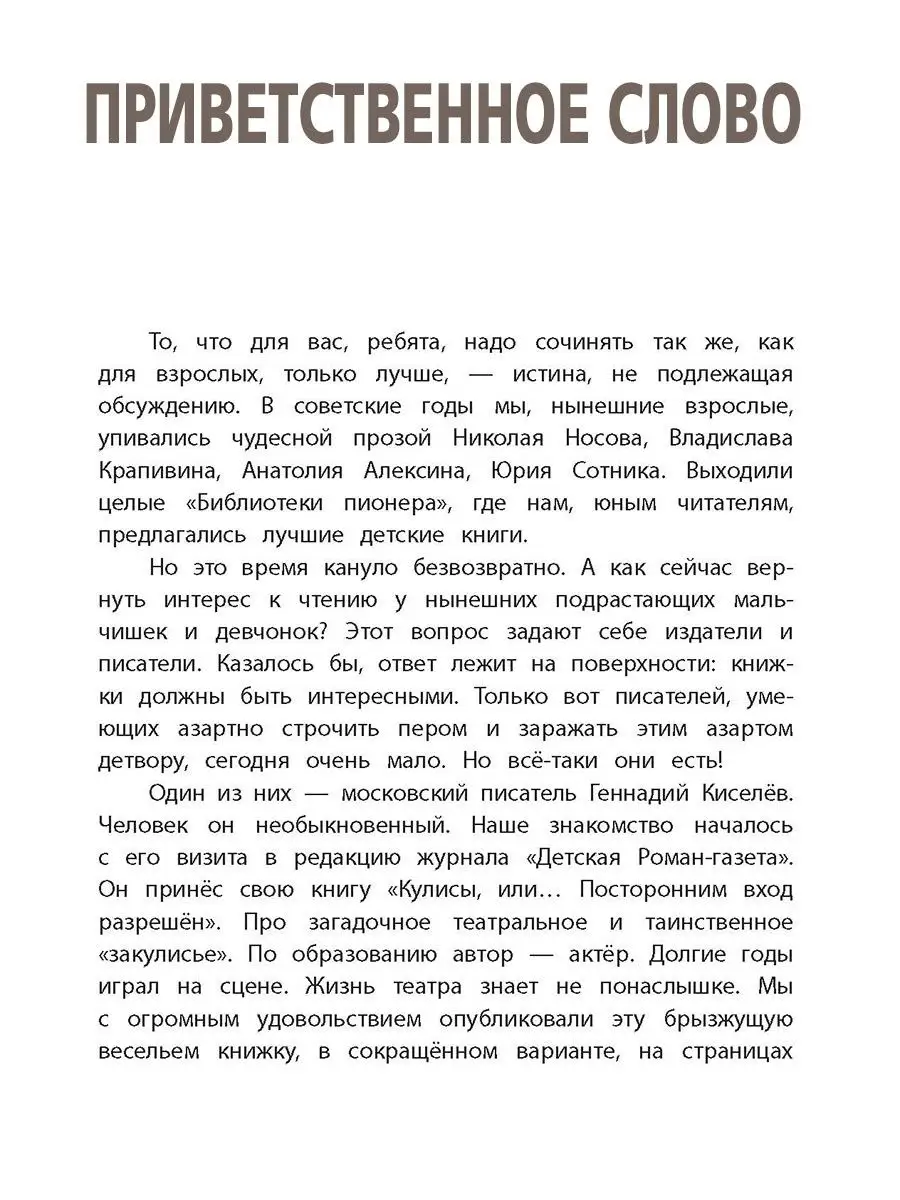 ПРИВЕТСТВЕННОЕ СЛОВО

То, что для вас, ребята, надо сочинять так же, как для взрослых, только лучше, — истина, не подлежащая обсуждению. В советские годы мы, нынешние взрослые, упивались чудесной прозой Николая Носова, Владислава Крапивина, Анатолия Алексина, Юрия Сотника. Выходили целые «Библиотеки пионера», где нам, юным читателям, предлагались лучшие детские книги.

Но это время кануло безвозвратно. А как сейчас вернуть интерес к чтению у нынешних подрастающих мальчишек и девчонок? Этот вопрос задают себе издатели и писатели. Казалось бы, ответ лежит на поверхности: книжки должны быть интересными. Только вот писателей, умеющих азартно строчить пером и заражать этим азартом детвору, сегодня очень мало. Но всё-таки они есть!

Один из них — московский писатель Геннадий Киселёв. Человек он необыкновенный. Наше знакомство началось с его визита в редакцию журнала «Детская Роман-газета». Он принёс свою книгу «Кулисы, или… Посторонним вход разрешён». Про загадочное театральное и таинственное «закулисье». По образованию автор — актёр. Долгие годы играл на сцене. Жизнь театра знает не понаслышке. Мы с огромным удовольствием опубликовали эту брызжущую весельем книжку, в сокращённом варианте, на страницах